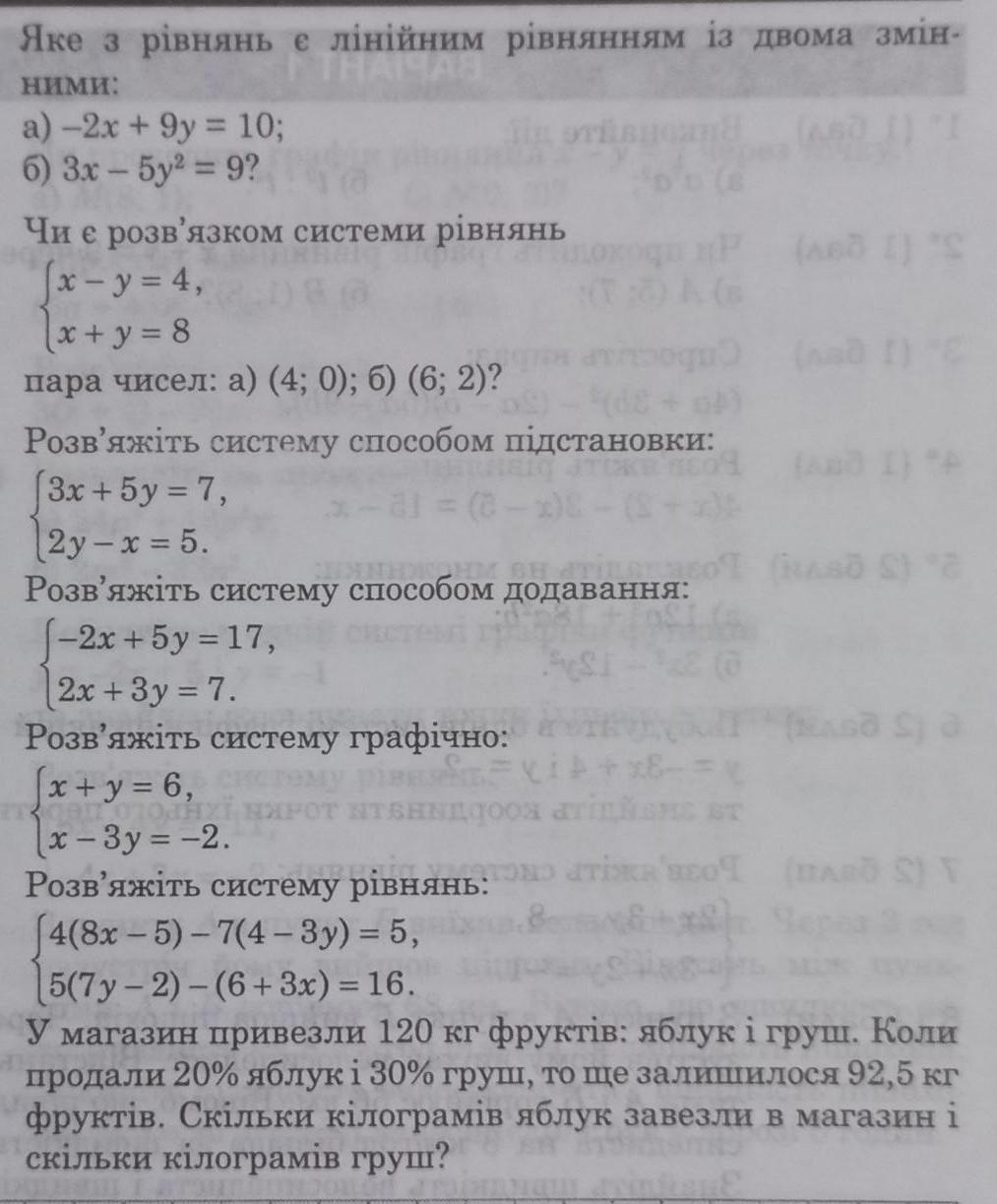 Яке з рівнянь є лінійним рівнянням із двома змінними:
а) $-2x + 9y = 10$;
б) $3x - 5y^2 = 9$?

Чи є розв'язком системи рівнянь
$\begin{cases} x - y = 4, \\ x + y = 8 \end{cases}$
пара чисел: а) (4; 0); б) (6; 2)?

Розв'яжіть систему способом підстановки:
$\begin{cases} 3x + 5y = 7, \\ 2y - x = 5. \end{cases}$

Розв'яжіть систему способом додавання:
$\begin{cases} -2x + 5y = 17, \\ 2x + 3y = 7. \end{cases}$

Розв'яжіть систему графічно:
$\begin{cases} x + y = 6, \\ x - 3y = -2. \end{cases}$

Розв'яжіть систему рівнянь:
$\begin{cases} 4(8x - 5) - 7(4 - 3y) = 5, \\ 5(7y - 2) - (6 + 3x) = 16. \end{cases}$

У магазин привезли 120 кг фруктів: яблук і груш. Коли продали 20% яблук і 30% груш, то ще залишилося 92,5 кг фруктів. Скільки кілограмів яблук завезли в магазин і скільки кілограмів груш?